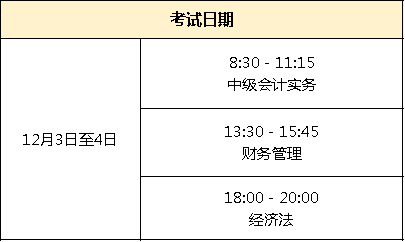 | 考试日期 | |
|---|---|
| 12月3日至4日 | 8:30 - 11:15 中级会计实务 |
| | 13:30 - 15:45 财务管理 |
| | 18:00 - 20:00 经济法 |